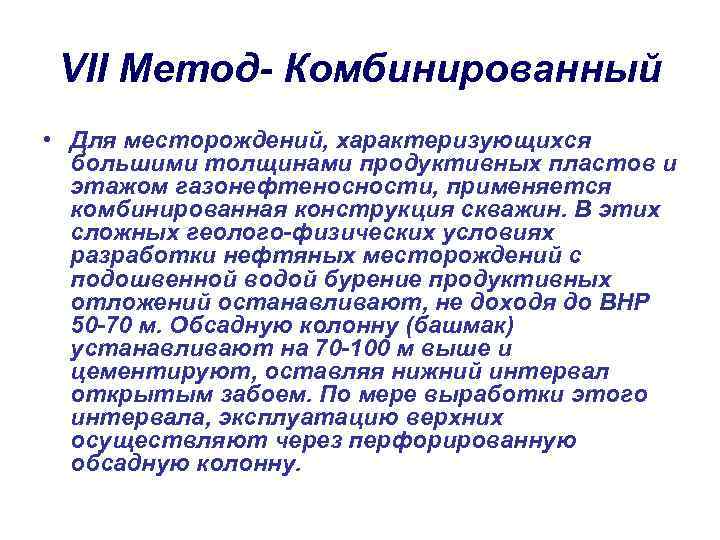 VII Метод- Комбинированный

• Для месторождений, характеризующихся большими толщинами продуктивных пластов и этажом газонефтеносности, применяется комбинированная конструкция скважин. В этих сложных геолого-физических условиях разработки нефтяных месторождений с подошвенной водой бурение продуктивных отложений останавливают, не доходя до ВНР 50-70 м. Обсадную колонну (башмак) устанавливают на 70-100 м выше и цементируют, оставляя нижний интервал открытым забоем. По мере выработки этого интервала, эксплуатацию верхних осуществляют через перфорированную обсадную колонну.